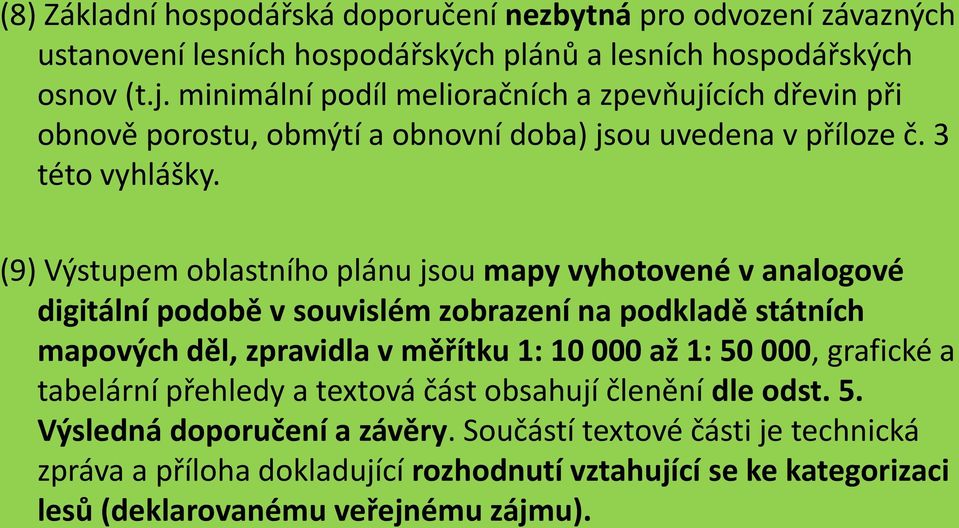 (8) Základní hospodářská doporučení nezbytná pro odvození závazných ustanovení lesních hospodářských plánů a lesních hospodářských osnov (t.j. minimální podíl melioračních a zpevňujících dřevin při obnově porostu, obmýtí a obnovní doba) jsou uvedena v příloze č. 3 této vyhlášky.

(9) Výstupem oblastního plánu jsou mapy vyhotovené v analogové digitální podobě v souvislém zobrazení na podkladě státních mapových děl, zpravidla v měřítku 1: 10 000 až 1: 50 000, grafické a tabelární přehledy a textová část obsahují členění dle odst. 5. Výsledná doporučení a závěry. Součástí textové části je technická zpráva a příloha dokladující rozhodnutí vztahující se ke kategorizaci lesů (deklarovanému veřejnému zájmu).